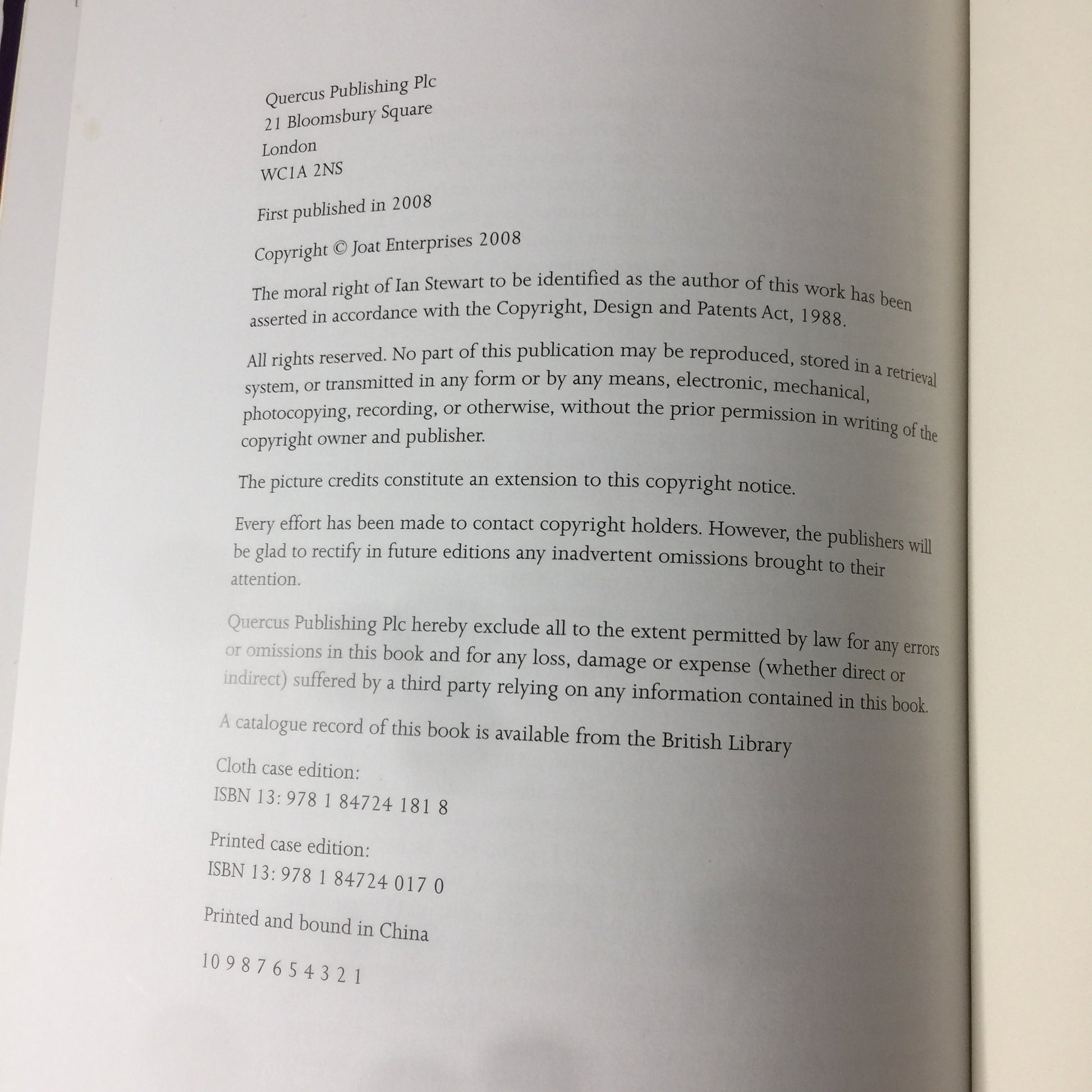 Quercus Publishing Plc
21 Bloomsbury Square
London
WC1A 2NS

First published in 2008

Copyright © Joat Enterprises 2008

The moral right of Ian Stewart to be identified as the author of this work has been asserted in accordance with the Copyright, Design and Patents Act, 1988.

All rights reserved. No part of this publication may be reproduced, stored in a retrieval system, or transmitted in any form or by any means, electronic, mechanical, photocopying, recording, or otherwise, without the prior permission in writing of the copyright owner and publisher.

The picture credits constitute an extension to this copyright notice.

Every effort has been made to contact copyright holders. However, the publishers will be glad to rectify in future editions any inadvertent omissions brought to their attention.

Quercus Publishing Plc hereby exclude all to the extent permitted by law for any errors or omissions in this book and for any loss, damage or expense (whether direct or indirect) suffered by a third party relying on any information contained in this book.

A catalogue record of this book is available from the British Library

Cloth case edition:
ISBN 13: 978 1 84724 181 8

Printed case edition:
ISBN 13: 978 1 84724 017 0

Printed and bound in China

10 9 8 7 6 5 4 3 2 1